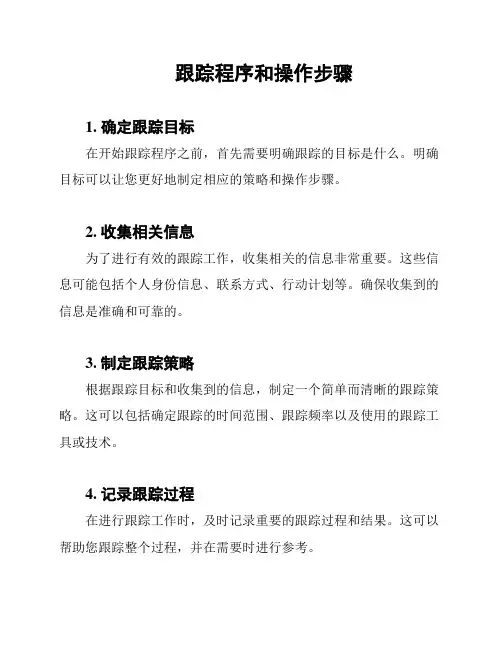 跟踪程序和操作步骤

1. 确定跟踪目标

在开始跟踪程序之前，首先需要明确跟踪的目标是什么。明确目标可以让您更好地制定相应的策略和操作步骤。

2. 收集相关信息

为了进行有效的跟踪工作，收集相关的信息非常重要。这些信息可能包括个人身份信息、联系方式、行动计划等。确保收集到的信息是准确和可靠的。

3. 制定跟踪策略

根据跟踪目标和收集到的信息，制定一个简单而清晰的跟踪策略。这可以包括确定跟踪的时间范围、跟踪频率以及使用的跟踪工具或技术。

4. 记录跟踪过程

在进行跟踪工作时，及时记录重要的跟踪过程和结果。这可以帮助您跟踪整个过程，并在需要时进行参考。